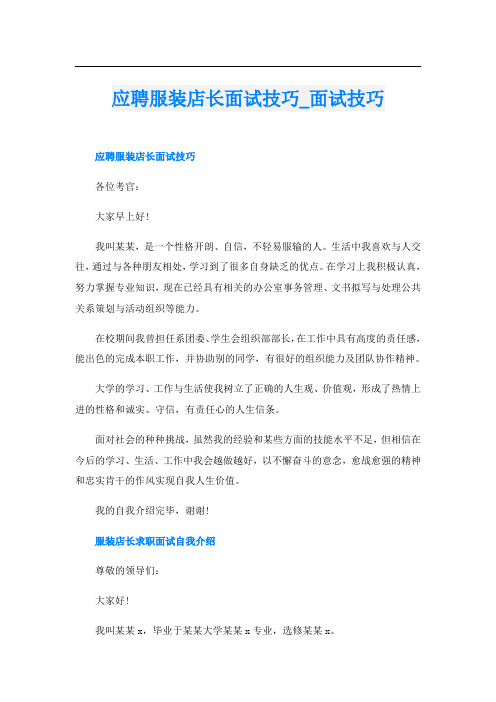 应聘服装店长面试技巧_面试技巧

应聘服装店长面试技巧

各位考官:

大家早上好!

我叫某某，是一个性格开朗、自信，不轻易服输的人。生活中我喜欢与人交往，通过与各种朋友相处，学习到了很多自身缺乏的优点。在学习上我积极认真，努力掌握专业知识，现在已经具有相关的办公室事务管理、文书拟写与处理公共关系策划与活动组织等能力。

在校期间我曾担任系团委、学生会组织部部长，在工作中具有高度的责任感，能出色的完成本职工作，并协助别的同学，有很好的组织能力及团队协作精神。

大学的学习、工作与生活使我树立了正确的人生观、价值观，形成了热情上进的性格和诚实、守信，有责任心的人生信条。

面对社会的种种挑战，虽然我的经验和某些方面的技能水平不足，但相信在今后的学习、生活、工作中我会越做越好，以不懈奋斗的意念，愈战愈强的精神和忠实肯干的作风实现自我人生价值。

我的自我介绍完毕，谢谢!

服装店长求职面试自我介绍

尊敬的领导们:

大家好!

我叫某某 x，毕业于某某大学某某 x 专业，选修某某 x。